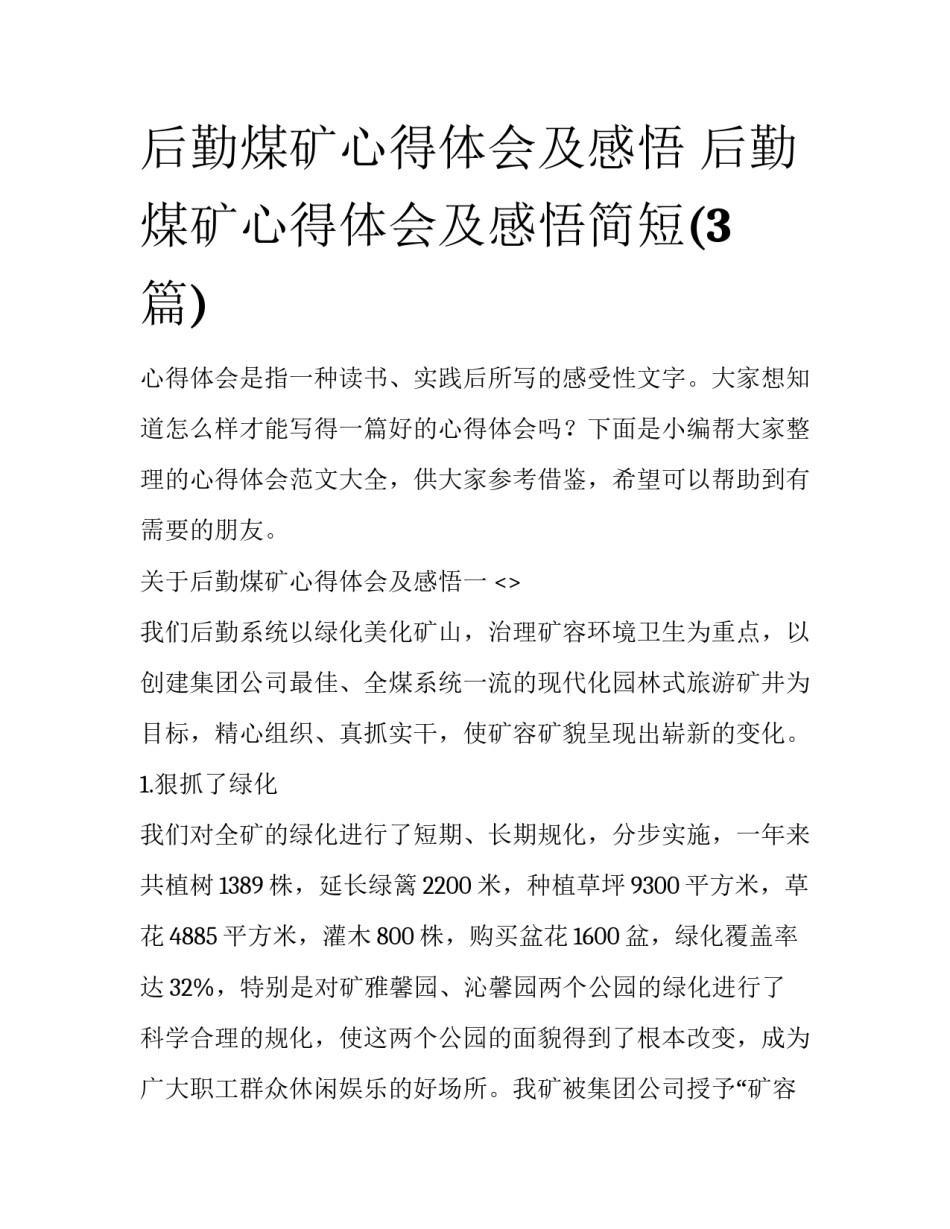 后勤煤矿心得体会及感悟 后勤煤矿心得体会及感悟简短(3篇)

心得体会是指一种读书、实践后所写的感受性文字。大家想知道怎么样才能写得一篇好的心得体会吗？下面是小编帮大家整理的心得体会范文大全，供大家参考借鉴，希望可以帮助到有需要的朋友。

关于后勤煤矿心得体会及感悟一 <>

我们后勤系统以绿化美化矿山，治理矿容环境卫生为重点，以创建集团公司最佳、全煤系统一流的现代化园林式旅游矿井为目标，精心组织、真抓实干，使矿容矿貌呈现出崭新的变化。

1.狠抓了绿化

我们对全矿的绿化进行了短期、长期规化，分步实施，一年来共植树 1389 株，延长绿篱 2200 米，种植草坪 9300 平方米，草花 4885 平方米，灌木 800 株，购买盆花 1600 盆，绿化覆盖率达 32%，特别是对矿雅馨园、沁馨园两个公园的绿化进行了科学合理的规化，使这两个公园的面貌得到了根本改变，成为广大职工群众休闲娱乐的好场所。我矿被集团公司授予“矿容